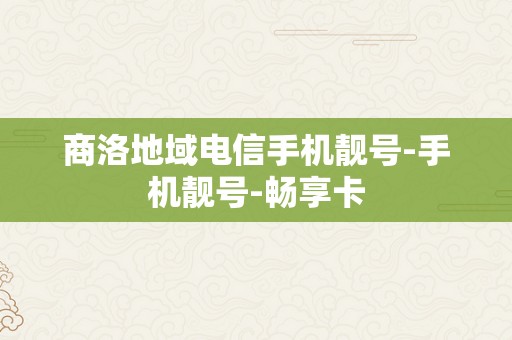 商洛地域电信手机靓号-手机靓号-畅享卡